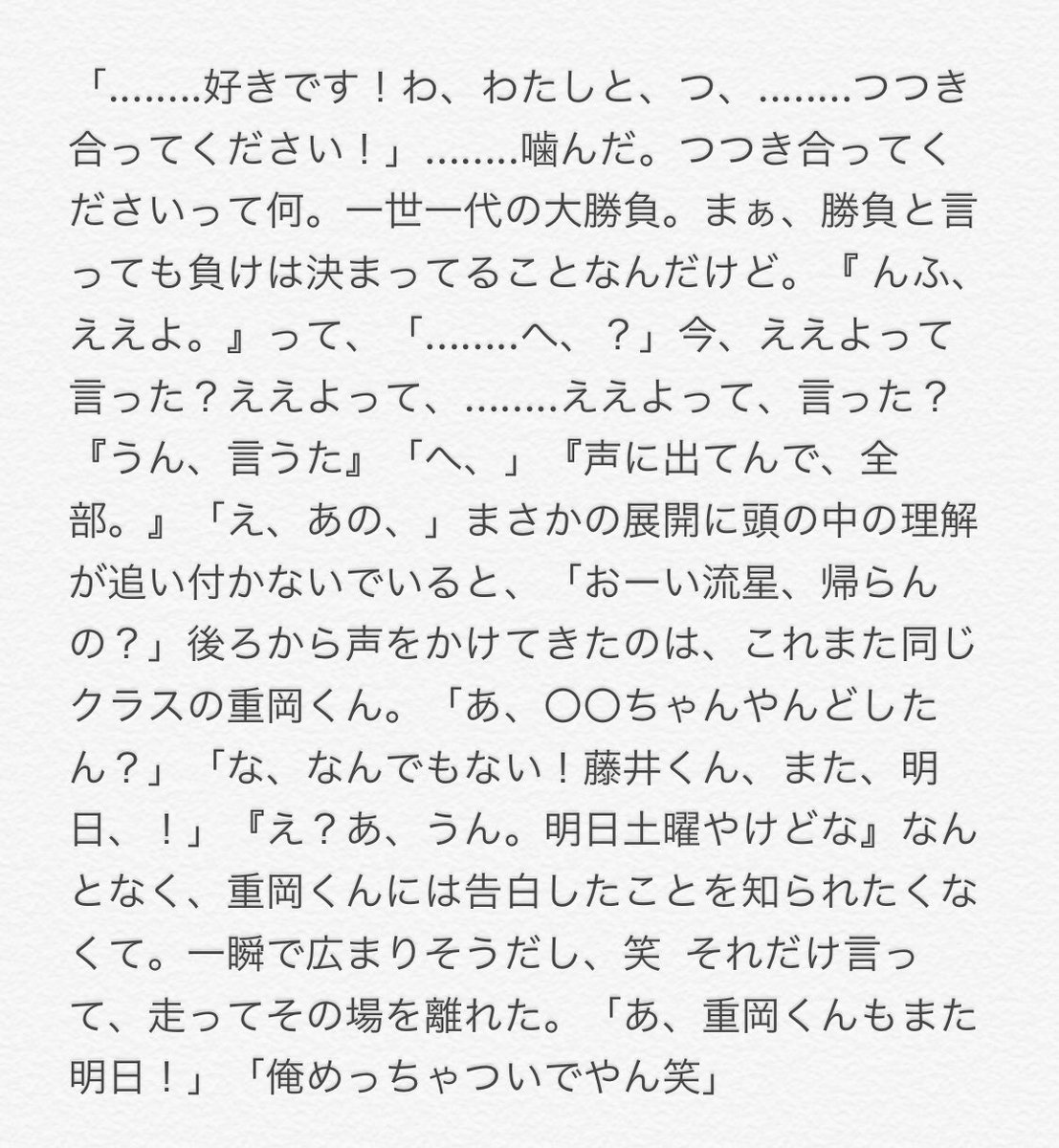 「........好きです！わ、わたしと、つ、........つつき合ってください！」........噛んだ。つつき合ってくださいって何。一世一代の大勝負。まぁ、勝負と言っても負けは決まってることなんだけど。『 んふ、ええよ。』って、「........へ、？」今、ええよって言った？ええよって、........ええよって、言った？『うん、言うた』「へ、」『声に出てんで、全部。』「え、あの、」まさかの展開に頭の中の理解が追い付かないでいると、「おーい流星、帰らんの？」後ろから声をかけてきたのは、これまた同じクラスの重岡くん。「あ、〇〇ちゃんやんどしたん？」「な、なんでもない！藤井くん、また、明日、！」『え？あ、うん。明日土曜やけどな』なんとなく、重岡くんには告白したことを知られたくなくて。一瞬で広まりそうだし、笑 それだけ言って、走ってその場を離れた。「あ、重岡くんもまた明日！」「俺めっちゃついでやん笑」